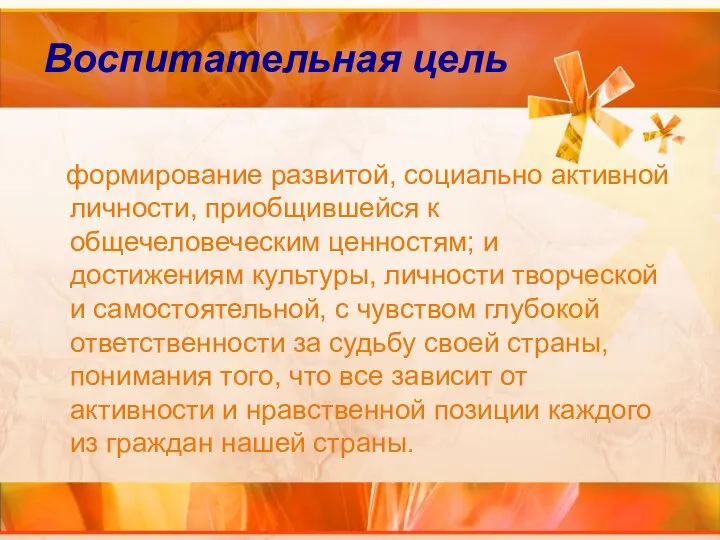 Воспитательная цель

формирование развитой, социально активной личности, приобщившейся к общечеловеческим ценностям; и достижениям культуры, личности творческой и самостоятельной, с чувством глубокой ответственности за судьбу своей страны, понимания того, что все зависит от активности и нравственной позиции каждого из граждан нашей страны.